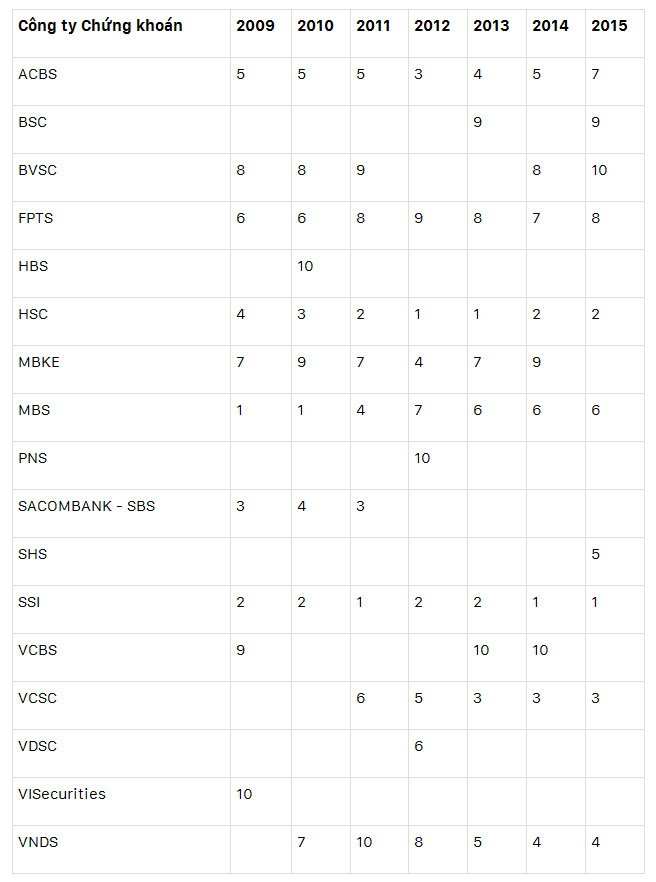 | Công ty Chứng khoán | 2009 | 2010 | 2011 | 2012 | 2013 | 2014 | 2015 |
|---|---|---|---|---|---|---|---|
| ACBS | 5 | 5 | 5 | 3 | 4 | 5 | 7 |
| BSC | | | | | 9 | | 9 |
| BVSC | 8 | 8 | 9 | | | 8 | 10 |
| FPTS | 6 | 6 | 8 | 9 | 8 | 7 | 8 |
| HBS | | 10 | | | | | |
| HSC | 4 | 3 | 2 | 1 | 1 | 2 | 2 |
| MBKE | 7 | 9 | 7 | 4 | 7 | 9 | |
| MBS | 1 | 1 | 4 | 7 | 6 | 6 | 6 |
| PNS | | | | 10 | | | |
| SACOMBANK - SBS | 3 | 4 | 3 | | | | |
| SHS | | | | | | | 5 |
| SSI | 2 | 2 | 1 | 2 | 2 | 1 | 1 |
| VCBS | 9 | | | | 10 | 10 | |
| VCSC | | | 6 | 5 | 3 | 3 | 3 |
| VDSC | | | | 6 | | | |
| VISecurities | 10 | | | | | | |
| VNDS | | 7 | 10 | 8 | 5 | 4 | 4 |